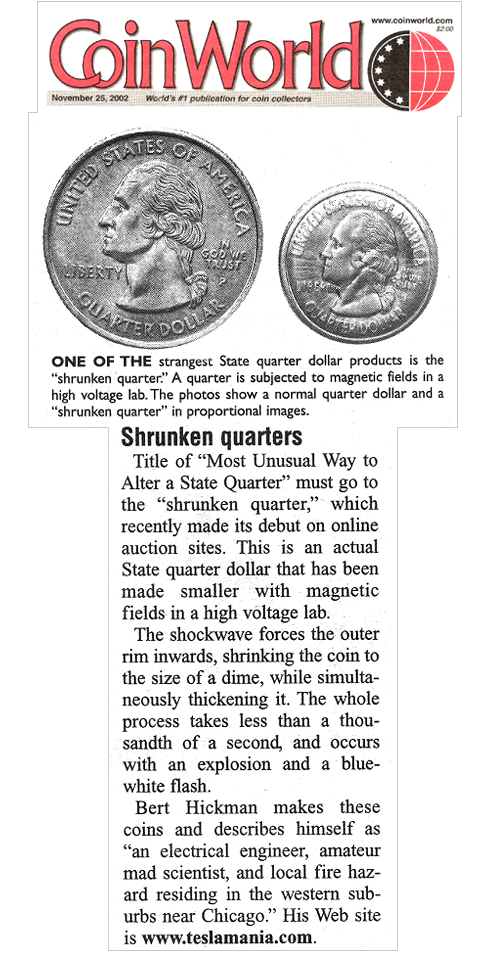 www.coinworld.com
$2.00

CoinWorld

November 25, 2002 World's #1 publication for coin collectors

UNITED STATES OF AMERICA
LIBERTY
IN GOD WE TRUST
P
QUARTER DOLLAR

UNITED STATES OF AMERICA
LIBERTY
IN GOD WE TRUST
QUARTER DOLLAR

ONE OF THE strangest State quarter dollar products is the "shrunken quarter." A quarter is subjected to magnetic fields in a high voltage lab. The photos show a normal quarter dollar and a "shrunken quarter" in proportional images.

Shrunken quarters

Title of "Most Unusual Way to Alter a State Quarter" must go to the "shrunken quarter," which recently made its debut on online auction sites. This is an actual State quarter dollar that has been made smaller with magnetic fields in a high voltage lab.

The shockwave forces the outer rim inwards, shrinking the coin to the size of a dime, while simultaneously thickening it. The whole process takes less than a thousandth of a second, and occurs with an explosion and a blue-white flash.

Bert Hickman makes these coins and describes himself as "an electrical engineer, amateur mad scientist, and local fire hazard residing in the western suburbs near Chicago." His Web site is www.teslamania.com.